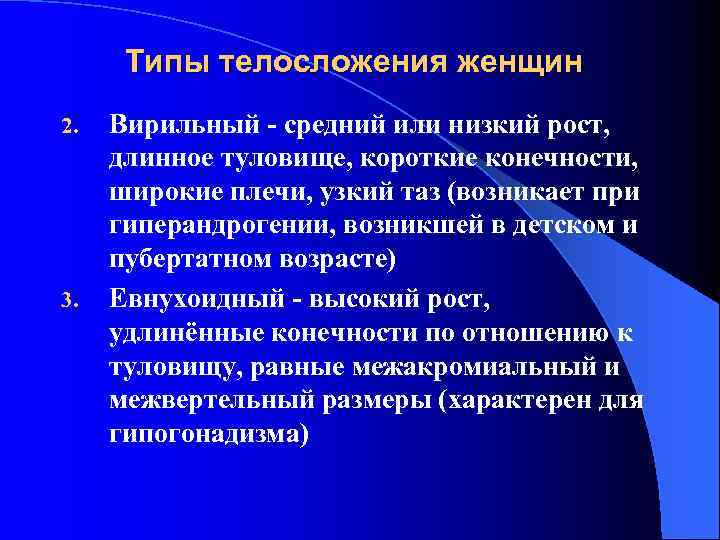 Типы телосложения женщин

2. Вирильный - средний или низкий рост, длинное туловище, короткие конечности, широкие плечи, узкий таз (возникает при гиперандрогении, возникшей в детском и пубертатном возрасте)

3. Евнухоидный - высокий рост, удлинённые конечности по отношению к туловищу, равные межакромиальный и межвертельный размеры (характерен для гипогонадизма)